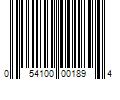 0 54100 00189 4